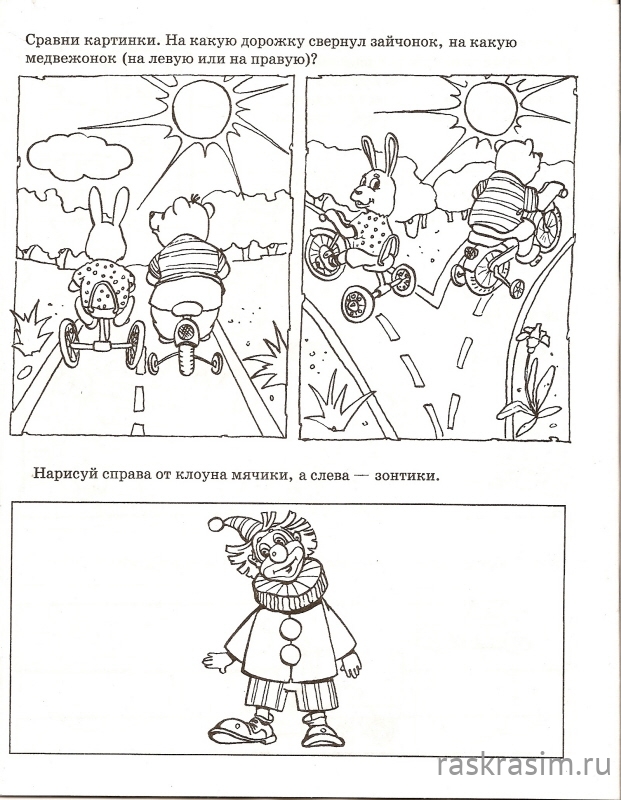 Сравни картинки. На какую дорожку свернул зайчонок, на какую медвежонок (на левую или на правую)?

Нарисуй справа от клоуна мячики, а слева — зонтики.

raskrasim.ru